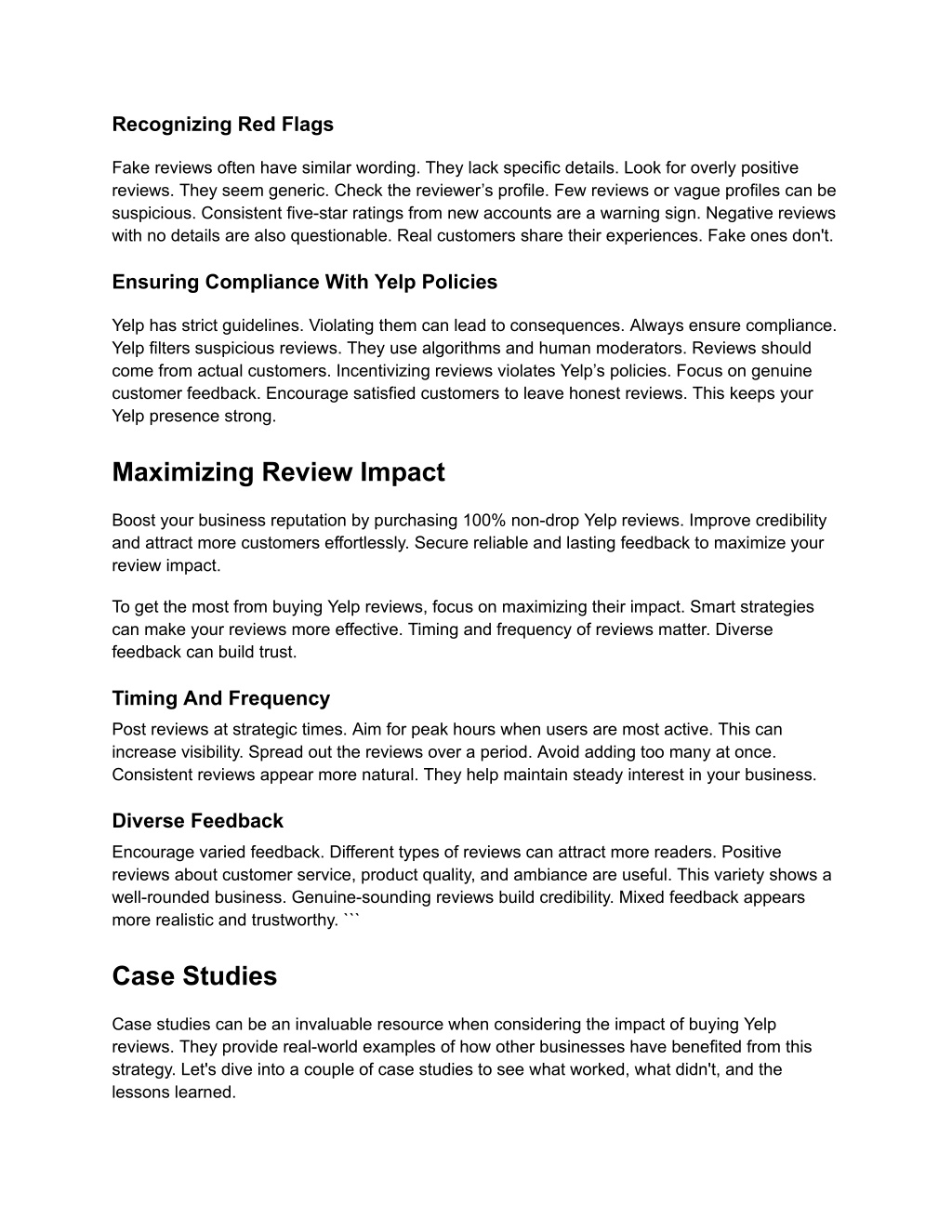 Recognizing Red Flags

Fake reviews often have similar wording. They lack specific details. Look for overly positive reviews. They seem generic. Check the reviewer’s profile. Few reviews or vague profiles can be suspicious. Consistent five-star ratings from new accounts are a warning sign. Negative reviews with no details are also questionable. Real customers share their experiences. Fake ones don't.

Ensuring Compliance With Yelp Policies

Yelp has strict guidelines. Violating them can lead to consequences. Always ensure compliance. Yelp filters suspicious reviews. They use algorithms and human moderators. Reviews should come from actual customers. Incentivizing reviews violates Yelp’s policies. Focus on genuine customer feedback. Encourage satisfied customers to leave honest reviews. This keeps your Yelp presence strong.

Maximizing Review Impact

Boost your business reputation by purchasing 100% non-drop Yelp reviews. Improve credibility and attract more customers effortlessly. Secure reliable and lasting feedback to maximize your review impact.

To get the most from buying Yelp reviews, focus on maximizing their impact. Smart strategies can make your reviews more effective. Timing and frequency of reviews matter. Diverse feedback can build trust.

Timing And Frequency
Post reviews at strategic times. Aim for peak hours when users are most active. This can increase visibility. Spread out the reviews over a period. Avoid adding too many at once. Consistent reviews appear more natural. They help maintain steady interest in your business.

Diverse Feedback
Encourage varied feedback. Different types of reviews can attract more readers. Positive reviews about customer service, product quality, and ambiance are useful. This variety shows a well-rounded business. Genuine-sounding reviews build credibility. Mixed feedback appears more realistic and trustworthy. ```

Case Studies

Case studies can be an invaluable resource when considering the impact of buying Yelp reviews. They provide real-world examples of how other businesses have benefited from this strategy. Let's dive into a couple of case studies to see what worked, what didn't, and the lessons learned.